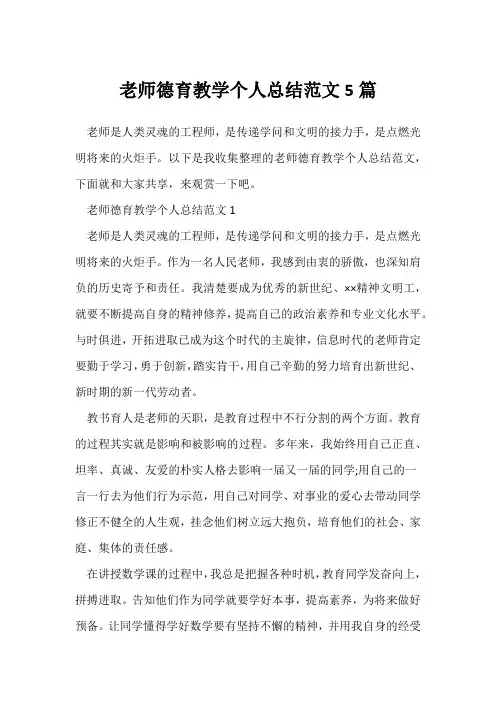 老师德育教学个人总结范文5篇

老师是人类灵魂的工程师，是传递学问和文明的接力手，是点燃光明将来的火炬手。以下是我收集整理的老师德育教学个人总结范文，下面就和大家共享，来观赏一下吧。

老师德育教学个人总结范文1

老师是人类灵魂的工程师，是传递学问和文明的接力手，是点燃光明将来的火炬手。作为一名人民老师，我感到由衷的骄傲，也深知肩负的历史寄予和责任。我清楚要成为优秀的新世纪、××精神文明工，就要不断提高自身的精神修养，提高自己的政治素养和专业文化水平。与时俱进，开拓进取已成为这个时代的主旋律，信息时代的老师肯定要勤于学习，勇于创新，踏实肯干，用自己辛勤的努力培育出新世纪、新时期的新一代劳动者。

教书育人是老师的天职，是教育过程中不行分割的两个方面。教育的过程其实就是影响和被影响的过程。多年来，我始终用自己正直、坦率、真诚、友爱的朴实人格去影响一届又一届的同学;用自己的一言一行去为他们行为示范，用自己对同学、对事业的爱心去带动同学修正不健全的人生观，挂念他们树立远大抱负，培育他们的社会、家庭、集体的责任感。

在讲授数学课的过程中，我总是把握各种时机，教育同学发奋向上，拼搏进取。告知他们作为同学就要学好本事，提高素养，为将来做好预备。让同学懂得学好数学要有坚持不懈的精神，并用我自身的经受